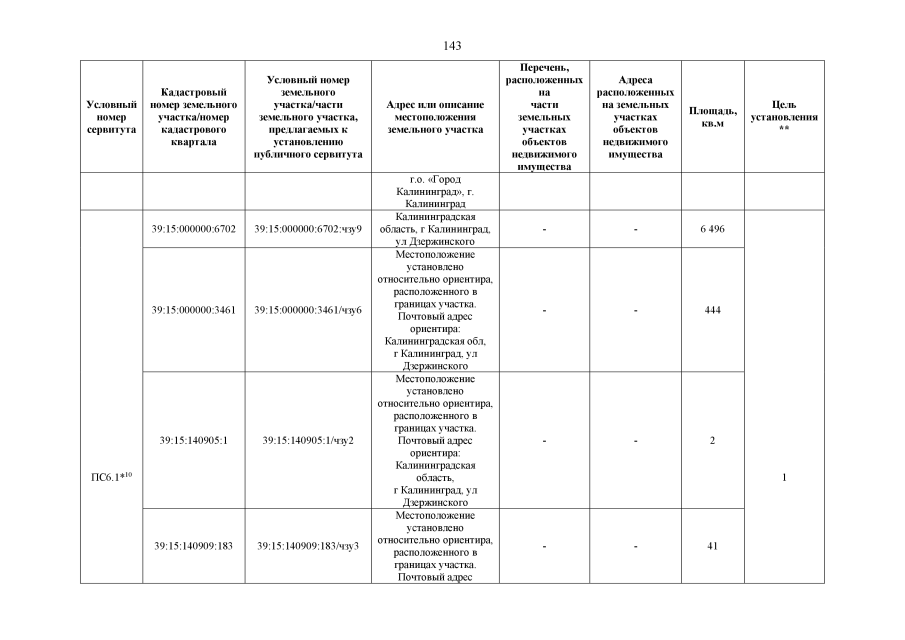 143

| Условный номер сервитута | Кадастровый номер земельного участка/номер кадастрового квартала | Условный номер земельного участка/части земельного участка, предлагаемых к установлению публичного сервитута | Адрес или описание местоположения земельного участка | Перечень, расположенных на части земельных участках объектов недвижимого имущества | Адреса расположенных на земельных участках объектов недвижимого имущества | Площадь, кв.м | Цель установления ** |
|---|---|---|---|---|---|---|---|
| | | | г.о. «Город Калининград», г. Калининград | | | | |
| ПС6.1*$^{10}$ | 39:15:000000:6702 | 39:15:000000:6702:чзу9 | Калининградская область, г Калининград, ул Дзержинского | - | - | 6 496 | 1 |
| | 39:15:000000:3461 | 39:15:000000:3461/чзу6 | Местоположение установлено относительно ориентира, расположенного в границах участка. Почтовый адрес ориентира: Калининградская обл, г Калининград, ул Дзержинского | - | - | 444 | |
| | 39:15:140905:1 | 39:15:140905:1/чзу2 | Местоположение установлено относительно ориентира, расположенного в границах участка. Почтовый адрес ориентира: Калининградская область, г Калининград, ул Дзержинского | - | - | 2 | |
| | 39:15:140909:183 | 39:15:140909:183/чзу3 | Местоположение установлено относительно ориентира, расположенного в границах участка. Почтовый адрес | - | - | 41 | |